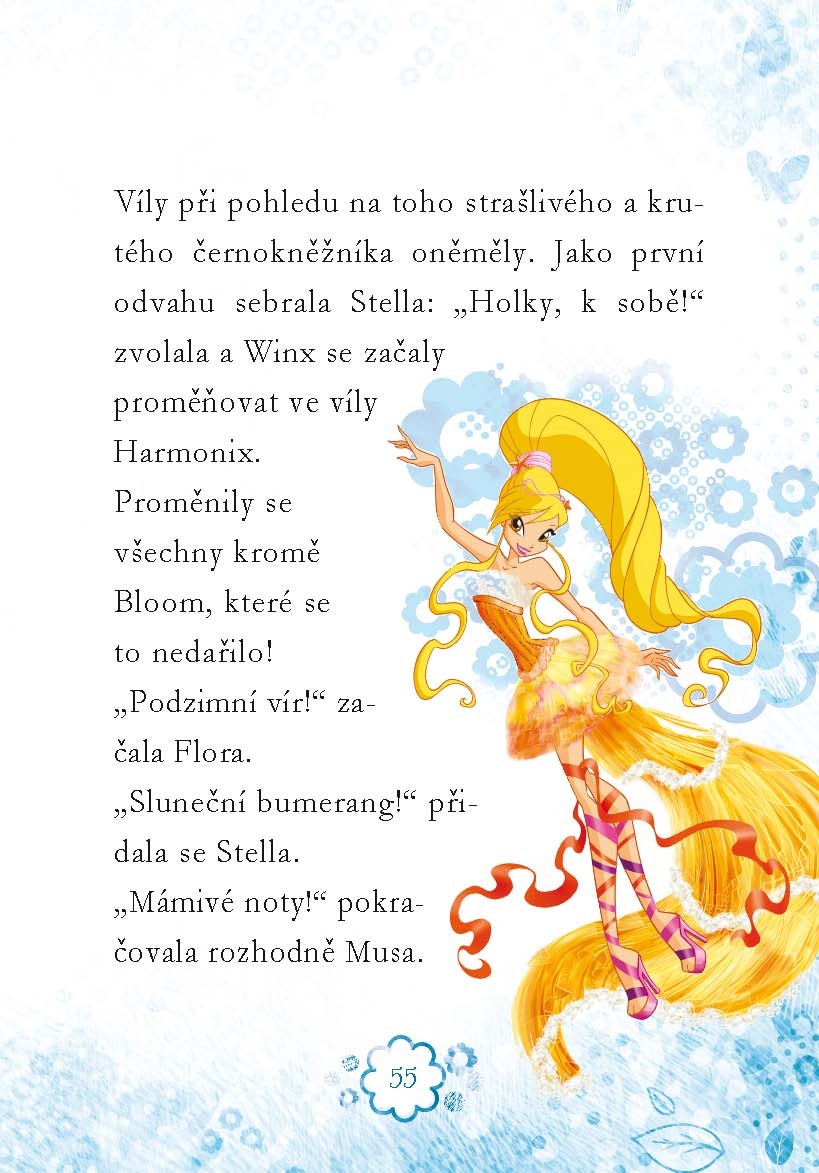 Víly při pohledu na toho strašlivého a krutého černokněžníka oněměly. Jako první odvahu sebrala Stella: „Holky, k sobě!“ zvolala a Winx se začaly proměňovat ve víly Harmonix. Proměnily se všechny kromě Bloom, které se to nedařilo!

„Podzimní vír!“ začala Flora.

„Sluneční bumerang!“ přidala se Stella.

„Mámivé noty!“ pokračovala rozhodně Musa.

55